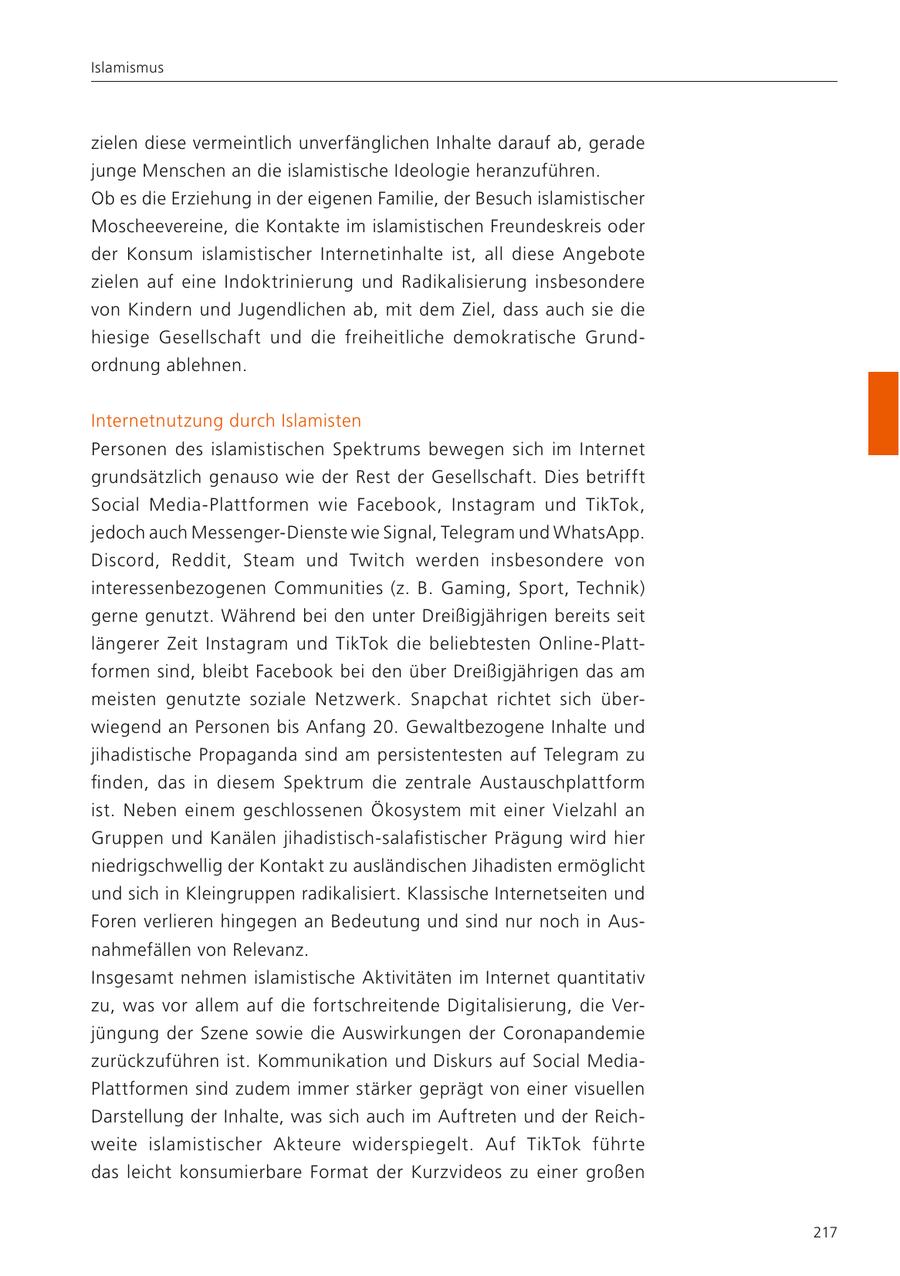 Islamismus

zielen diese vermeintlich unverfänglichen Inhalte darauf ab, gerade junge Menschen an die islamistische Ideologie heranzuführen.
Ob es die Erziehung in der eigenen Familie, der Besuch islamistischer Moscheevereine, die Kontakte im islamistischen Freundeskreis oder der Konsum islamistischer Internetinhalte ist, all diese Angebote zielen auf eine Indoktrinierung und Radikalisierung insbesondere von Kindern und Jugendlichen ab, mit dem Ziel, dass auch sie die hiesige Gesellschaft und die freiheitliche demokratische Grundordnung ablehnen.

Internetnutzung durch Islamisten
Personen des islamistischen Spektrums bewegen sich im Internet grundsätzlich genauso wie der Rest der Gesellschaft. Dies betrifft Social Media-Plattformen wie Facebook, Instagram und TikTok, jedoch auch Messenger-Dienste wie Signal, Telegram und WhatsApp. Discord, Reddit, Steam und Twitch werden insbesondere von interessenbezogenen Communities (z. B. Gaming, Sport, Technik) gerne genutzt. Während bei den unter Dreißigjährigen bereits seit längerer Zeit Instagram und TikTok die beliebtesten Online-Plattformen sind, bleibt Facebook bei den über Dreißigjährigen das am meisten genutzte soziale Netzwerk. Snapchat richtet sich überwiegend an Personen bis Anfang 20. Gewaltbezogene Inhalte und jihadistische Propaganda sind am persistentesten auf Telegram zu finden, das in diesem Spektrum die zentrale Austauschplattform ist. Neben einem geschlossenen Ökosystem mit einer Vielzahl an Gruppen und Kanälen jihadistisch-salafistischer Prägung wird hier niedrigschwellig der Kontakt zu ausländischen Jihadisten ermöglicht und sich in Kleingruppen radikalisiert. Klassische Internetseiten und Foren verlieren hingegen an Bedeutung und sind nur noch in Ausnahmefällen von Relevanz.
Insgesamt nehmen islamistische Aktivitäten im Internet quantitativ zu, was vor allem auf die fortschreitende Digitalisierung, die Verjüngung der Szene sowie die Auswirkungen der Coronapandemie zurückzuführen ist. Kommunikation und Diskurs auf Social Media-Plattformen sind zudem immer stärker geprägt von einer visuellen Darstellung der Inhalte, was sich auch im Auftreten und der Reichweite islamistischer Akteure widerspiegelt. Auf TikTok führte das leicht konsumierbare Format der Kurzvideos zu einer großen

217